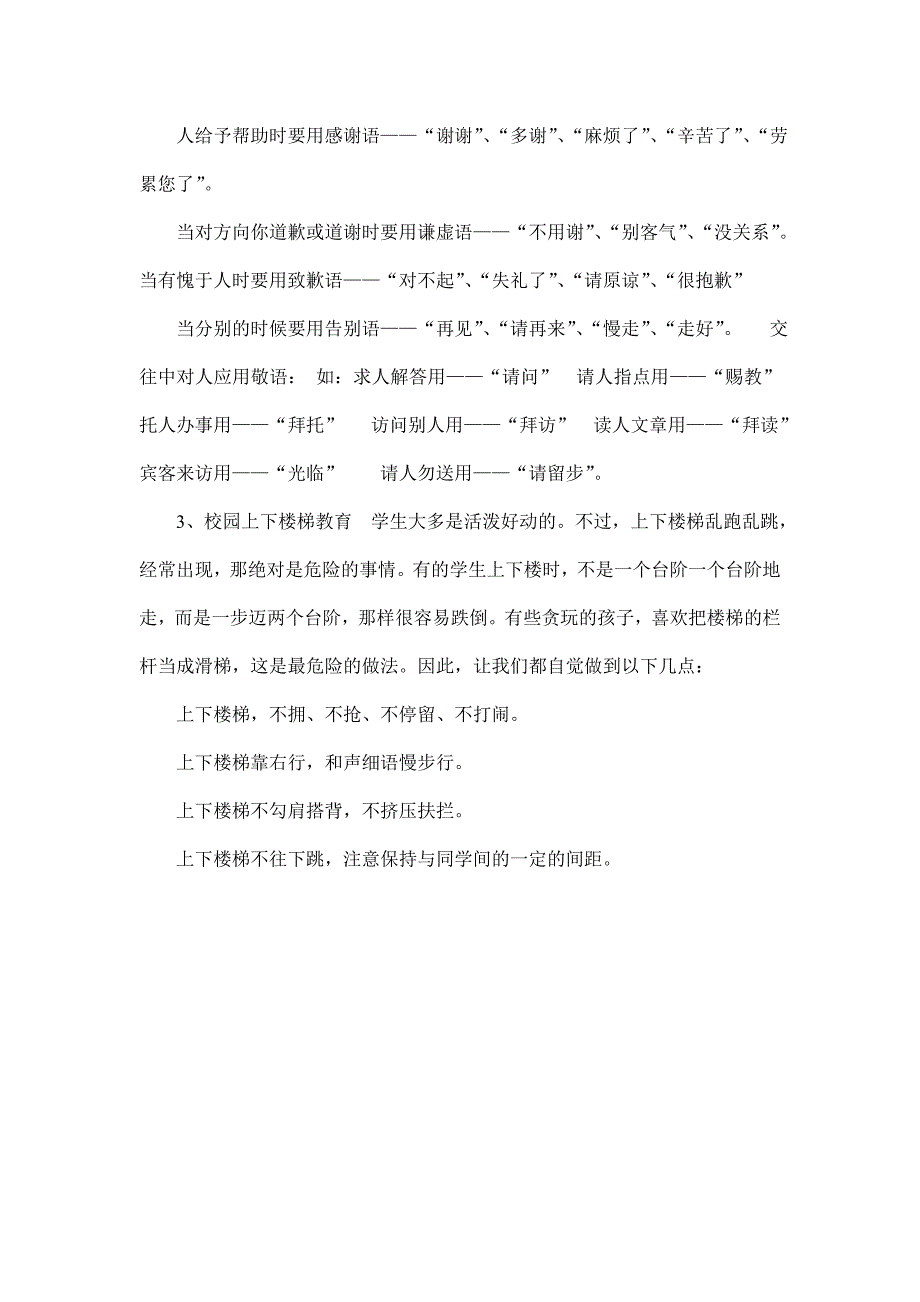 人给予帮助时要用感谢语——“谢谢”、“多谢”、“麻烦了”、“辛苦了”、“劳累您了”。

当对方向你道歉或道谢时要用谦虚语——“不用谢”、“别客气”、“没关系”。当有愧于人时要用致歉语——“对不起”、“失礼了”、“请原谅”、“很抱歉”

当分别的时候要用告别语——“再见”、“请再来”、“慢走”、“走好”。 交往中对人应用敬语： 如：求人解答用——“请问” 请人指点用——“赐教” 托人办事用——“拜托” 访问别人用——“拜访” 读人文章用——“拜读” 宾客来访用——“光临” 请人勿送用——“请留步”。

3、校园上下楼梯教育 学生大多是活泼好动的。不过，上下楼梯乱跑乱跳，经常出现，那绝对是危险的事情。有的学生上下楼时，不是一个台阶一个台阶地走，而是一步迈两个台阶，那样很容易跌倒。有些贪玩的孩子，喜欢把楼梯的栏杆当成滑梯，这是最危险的做法。因此，让我们都自觉做到以下几点：

上下楼梯，不拥、不抢、不停留、不打闹。

上下楼梯靠右行，和声细语慢步行。

上下楼梯不勾肩搭背，不挤压扶拦。

上下楼梯不往下跳，注意保持与同学间的一定的间距。